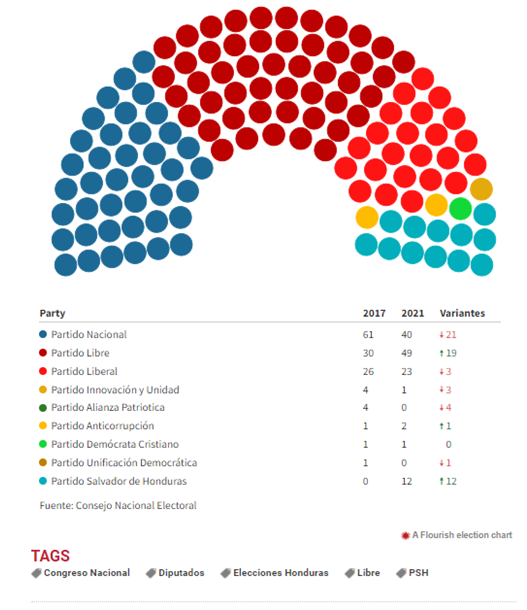 | Party | 2017 | 2021 | Variantes |
|---|---|---|---|
| Partido Nacional | 61 | 40 | ↓21 |
| Partido Libre | 30 | 49 | ↑19 |
| Partido Liberal | 26 | 23 | ↓3 |
| Partido Innovación y Unidad | 4 | 1 | ↓3 |
| Partido Alianza Patriotica | 4 | 0 | ↓4 |
| Partido Anticorrupción | 1 | 2 | ↑1 |
| Partido Demócrata Cristiano | 1 | 1 | 0 |
| Partido Unificación Democrática | 1 | 0 | ↓1 |
| Partido Salvador de Honduras | 0 | 12 | ↑12 |

Fuente: Consejo Nacional Electoral

A Flourish election chart

TAGS

Congreso Nacional Diputados Elecciones Honduras Libre PSH